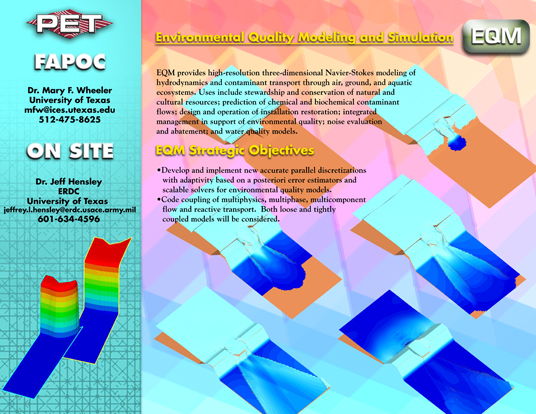 PET

FAPOC

Dr. Mary F. Wheeler
University of Texas
mfw@ices.utexas.edu
512-475-8625

ON SITE

Dr. Jeff Hensley
ERDC
University of Texas
jeffrey.l.hensley@erdc.usace.army.mil
601-634-4596

Environmental Quality Modeling and Simulation

EQM

EQM provides high-resolution three-dimensional Navier-Stokes modeling of hydrodynamics and contaminant transport through air, ground, and aquatic ecosystems. Uses include stewardship and conservation of natural and cultural resources; prediction of chemical and biochemical contaminant flows; design and operation of installation restoration; integrated management in support of environmental quality; noise evaluation and abatement; and water quality models.

EQM Strategic Objectives

•Develop and implement new accurate parallel discretizations with adaptivity based on a posteriori error estimators and scalable solvers for environmental quality models.
•Code coupling of multiphysics, multiphase, multicomponent flow and reactive transport. Both loose and tightly coupled models will be considered.